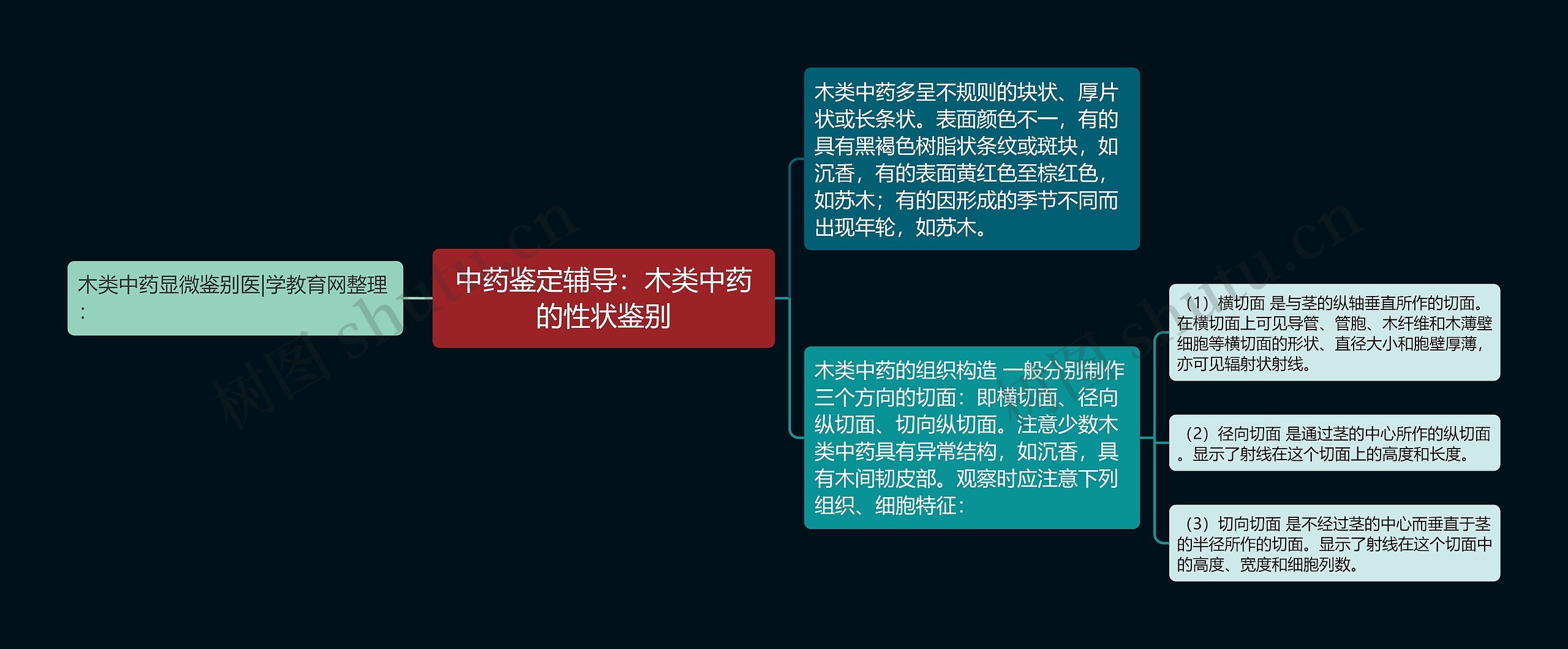 木类中药显微鉴别医|学教育网整理：

中药鉴定辅导：木类中药的性状鉴别

木类中药多呈不规则的块状、厚片状或长条状。表面颜色不一，有的具有黑褐色树脂状条纹或斑块，如沉香，有的表面黄红色至棕红色，如苏木；有的因形成的季节不同而出现年轮，如苏木。

木类中药的组织构造 一般分别制作三个方向的切面：即横切面、径向纵切面、切向纵切面。注意少数木类中药具有异常结构，如沉香，具有木间韧皮部。观察时应注意下列组织、细胞特征：

（1）横切面 是与茎的纵轴垂直所作的切面。在横切面上可见导管、管胞、木纤维和木薄壁细胞等横切面的形状、直径大小和胞壁厚薄，亦可见辐射状射线。

（2）径向切面 是通过茎的中心所作的纵切面。显示了射线在这个切面上的高度和长度。

（3）切向切面 是不经过茎的中心而垂直于茎的半径所作的切面。显示了射线在这个切面中的高度、宽度和细胞列数。

树图 shutu.cn

树图 shutu.cn